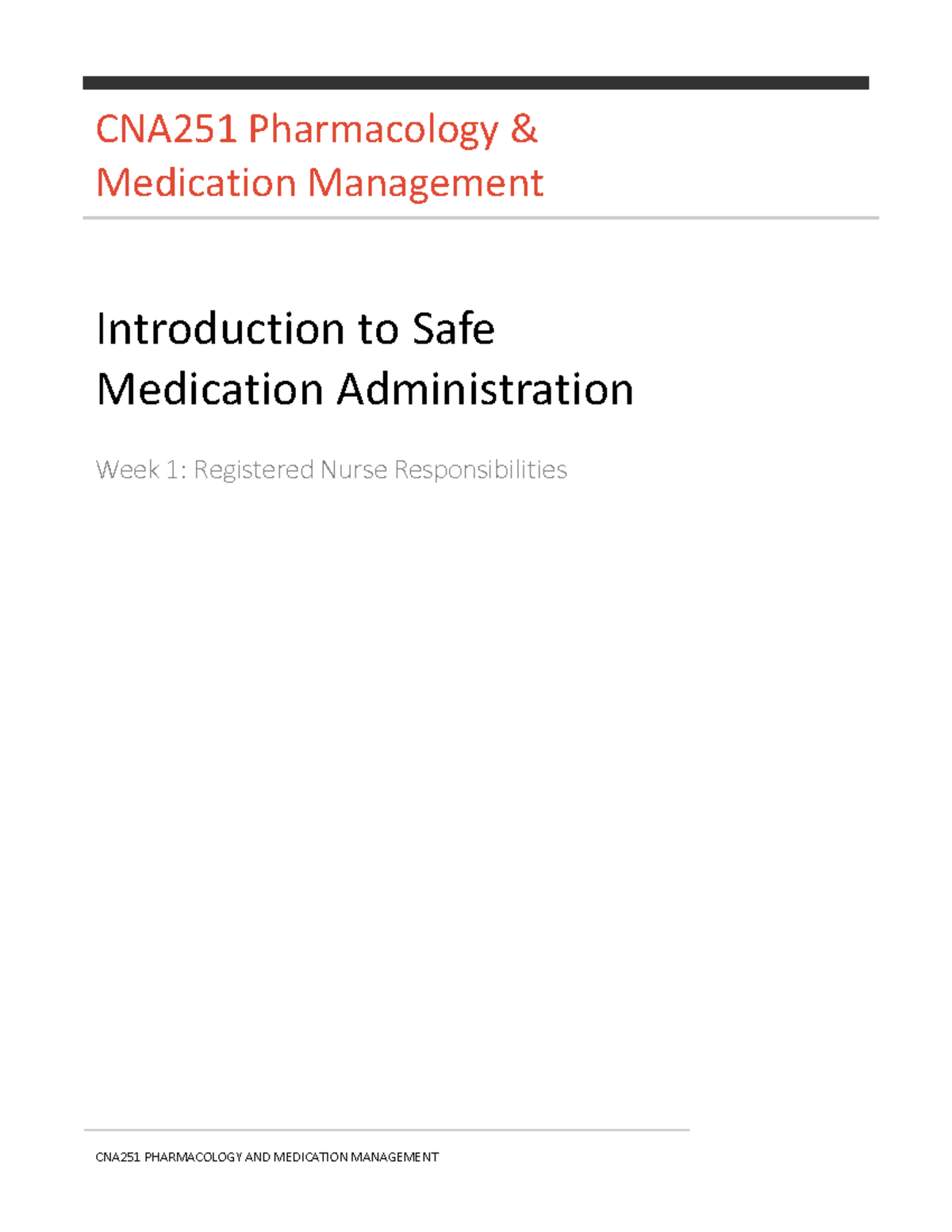 CNA251 Pharmacology & Medication Management

Introduction to Safe Medication Administration

Week 1: Registered Nurse Responsibilities

CNA251 PHARMACOLOGY AND MEDICATION MANAGEMENT